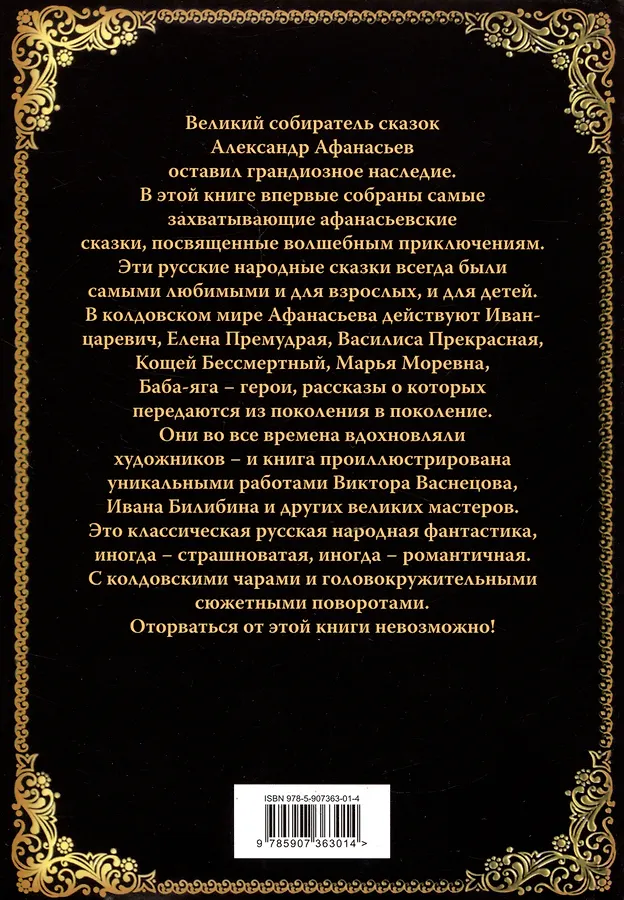 Великий собиратель сказок Александр Афанасьев оставил грандиозное наследие. В этой книге впервые собраны самые захватывающие афанасьевские сказки, посвященные волшебным приключениям. Эти русские народные сказки всегда были самыми любимыми и для взрослых, и для детей. В колдовском мире Афанасьева действуют Иван-царевич, Елена Премудрая, Василиса Прекрасная, Кощей Бессмертный, Марья Моревна, Баба-яга – герои, рассказы о которых передаются из поколения в поколение. Они во все времена вдохновляли художников – и книга проиллюстрирована уникальными работами Виктора Васнецова, Ивана Билибина и других великих мастеров. Это классическая русская народная фантастика, иногда – страшноватая, иногда – романтичная. С колдовскими чарами и головокружительными сюжетными поворотами. Оторваться от этой книги невозможно!

ISBN 978-5-907363-01-4

9 785907 363014 >